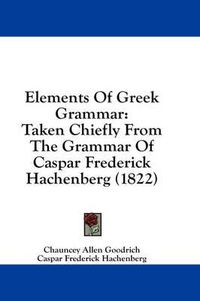 Elements Of Greek Grammar: Taken Chiefly From The Grammar Of Caspar Frederick Hachenberg (1822)

Chauncey Allen Goodrich
Caspar Frederick Hachenberg